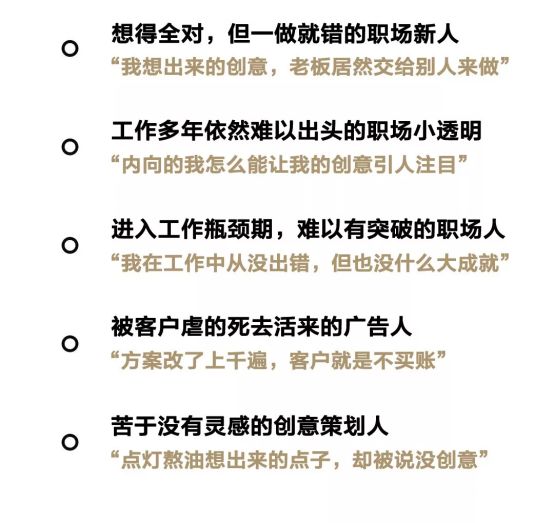 想得全对，但一做就错的职场新人
“我想出来的创意，老板居然交给别人来做”

工作多年依然难以出头的职场小透明
“内向的我怎么能让我的创意引人注目”

进入工作瓶颈期，难以有突破的职场人
“我在工作中从没出错，但也没什么大成就”

被客户虐的死去活来的广告人
“方案改了上千遍，客户就是不买账”

苦于没有灵感的创意策划人
“点灯熬油想出来的点子，却被说没创意”